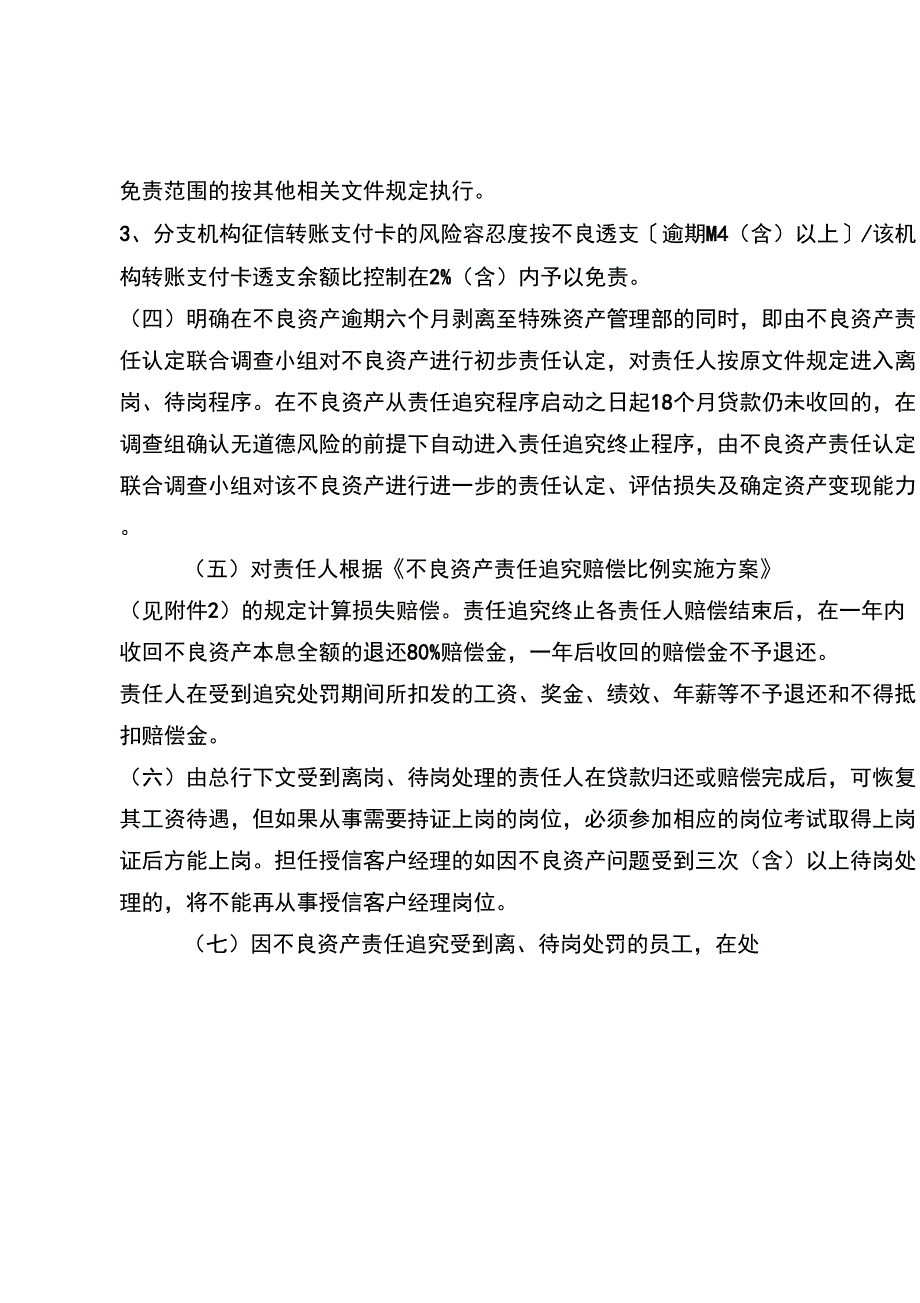 免责范围的按其他相关文件规定执行。

3、分支机构征信转账支付卡的风险容忍度按不良透支〔逾期M4（含）以上〕/该机构转账支付卡透支余额比控制在2%（含）内予以免责。

（四）明确在不良资产逾期六个月剥离至特殊资产管理部的同时，即由不良资产责任认定联合调查小组对不良资产进行初步责任认定，对责任人按原文件规定进入离岗、待岗程序。在不良资产从责任追究程序启动之日起18个月贷款仍未收回的，在调查组确认无道德风险的前提下自动进入责任追究终止程序，由不良资产责任认定联合调查小组对该不良资产进行进一步的责任认定、评估损失及确定资产变现能力。

（五）对责任人根据《不良资产责任追究赔偿比例实施方案》（见附件2）的规定计算损失赔偿。责任追究终止各责任人赔偿结束后，在一年内收回不良资产本息全额的退还80%赔偿金，一年后收回的赔偿金不予退还。

责任人在受到追究处罚期间所扣发的工资、奖金、绩效、年薪等不予退还和不得抵扣赔偿金。

（六）由总行下文受到离岗、待岗处理的责任人在贷款归还或赔偿完成后，可恢复其工资待遇，但如果从事需要持证上岗的岗位，必须参加相应的岗位考试取得上岗证后方能上岗。担任授信客户经理的如因不良资产问题受到三次（含）以上待岗处理的，将不能再从事授信客户经理岗位。

（七）因不良资产责任追究受到离、待岗处罚的员工，在处